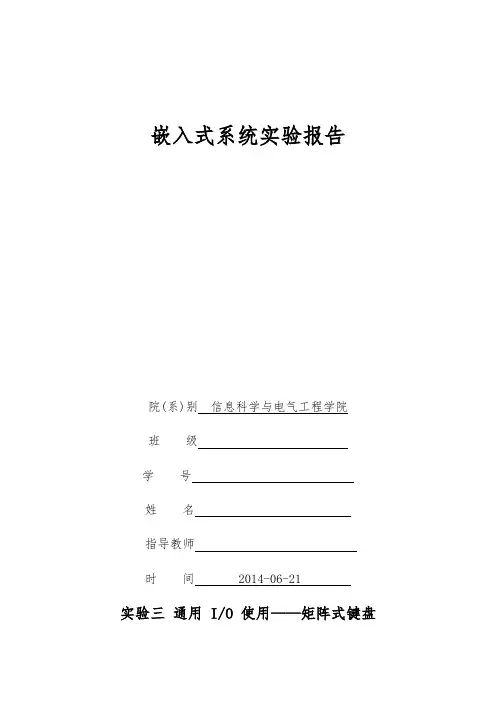 嵌入式系统实验报告

院(系)别 信息科学与电气工程学院

班 级

学 号

姓 名

指导教师

时 间 2014-06-21

实验三 通用 I/O 使用——矩阵式键盘